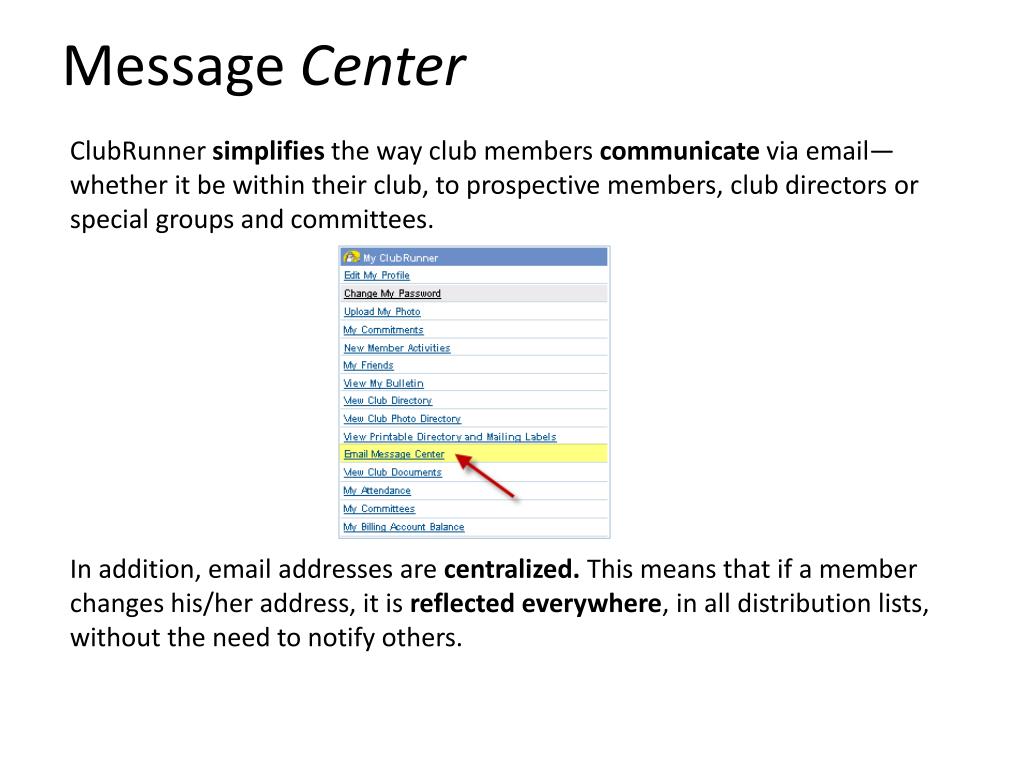 Message Center

ClubRunner simplifies the way club members communicate via email—whether it be within their club, to prospective members, club directors or special groups and committees.

My ClubRunner
Edit My Profile
Change My Password
Upload My Photo
My Commitments
New Member Activities
My Friends
View My Bulletin
View Club Directory
View Club Photo Directory
View Printable Directory and Mailing Labels
Email Message Center
View Club Documents
My Attendance
My Committees
My Billing Account Balance

In addition, email addresses are centralized. This means that if a member changes his/her address, it is reflected everywhere, in all distribution lists, without the need to notify others.